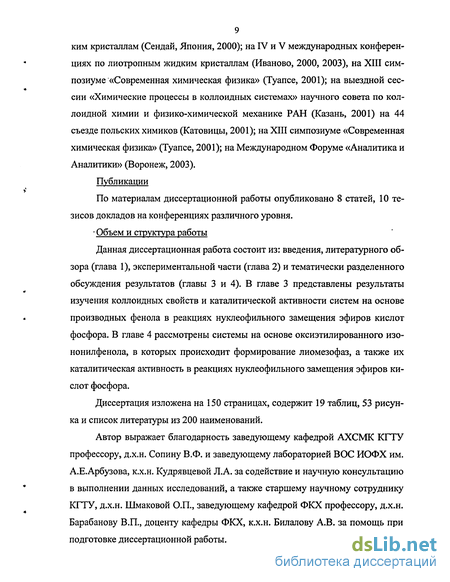 9

ким кристаллам (Сендай, Япония, 2000); на IV и V международных конференциях по лиотропным жидким кристаллам (Иваново, 2000, 2003), на XIII симпозиуме «Современная химическая физика» (Туапсе, 2001); на выездной сессии «Химические процессы в коллоидных системах» научного совета по коллоидной химии и физико-химической механике РАН (Казань, 2001) на 44 съезде польских химиков (Катовицы, 2001); на XIII симпозиуме «Современная химическая физика» (Туапсе, 2001); на Международном Форуме «Аналитика и Аналитики» (Воронеж, 2003).

Публикации

По материалам диссертационной работы опубликовано 8 статей, 10 тезисов докладов на конференциях различного уровня.

Объем и структура работы

Данная диссертационная работа состоит из: введения, литературного обзора (глава 1), экспериментальной части (глава 2) и тематически разделенного обсуждения результатов (главы 3 и 4). В главе 3 представлены результаты изучения коллоидных свойств и каталитической активности систем на основе производных фенола в реакциях нуклеофильного замещения эфиров кислот фосфора. В главе 4 рассмотрены системы на основе оксиэтилированного изононилфенола, в которых происходит формирование лиомезофаз, а также их каталитическая активность в реакциях нуклеофильного замещения эфиров кислот фосфора.

Диссертация изложена на 150 страницах, содержит 19 таблиц, 53 рисунка и список литературы из 200 наименований.

Автор выражает благодарность заведующему кафедрой АХСМК КГТУ профессору, д.х.н. Сопину В.Ф. и заведующему лабораторией ВОС ИОФХ им. А.Е.Арбузова, к.х.н. Кудрявцевой Л.А. за содействие и научную консультацию в выполнении данных исследований, а также старшему научному сотруднику КГТУ, д.х.н. Шмаковой О.П., заведующему кафедрой ФКХ профессору, д.х.н. Барабанову В.П., доценту кафедры ФКХ, к.х.н. Билалову А.В. за помощь при подготовке диссертационной работы.

dsLib.net
библиотека диссертаций